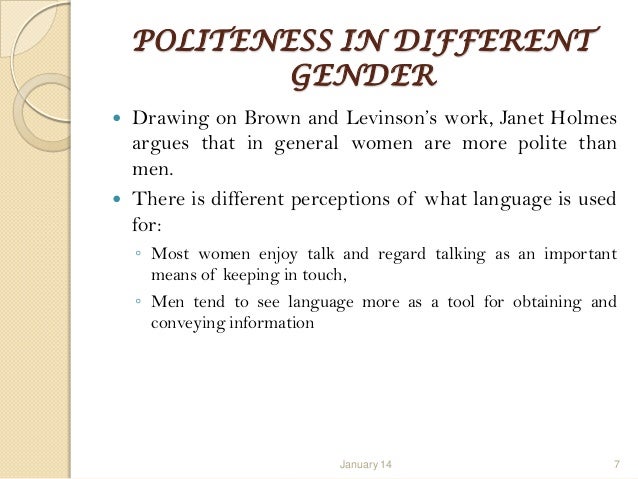 POLITENESS IN DIFFERENT GENDER

- Drawing on Brown and Levinson's work, Janet Holmes argues that in general women are more polite than men.
- There is different perceptions of what language is used for:
  - Most women enjoy talk and regard talking as an important means of keeping in touch,
  - Men tend to see language more as a tool for obtaining and conveying information

January 14

7